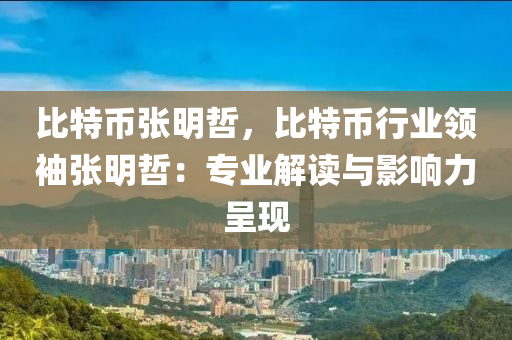 比特币张明哲，比特币行业领袖张明哲：专业解读与影响力呈现